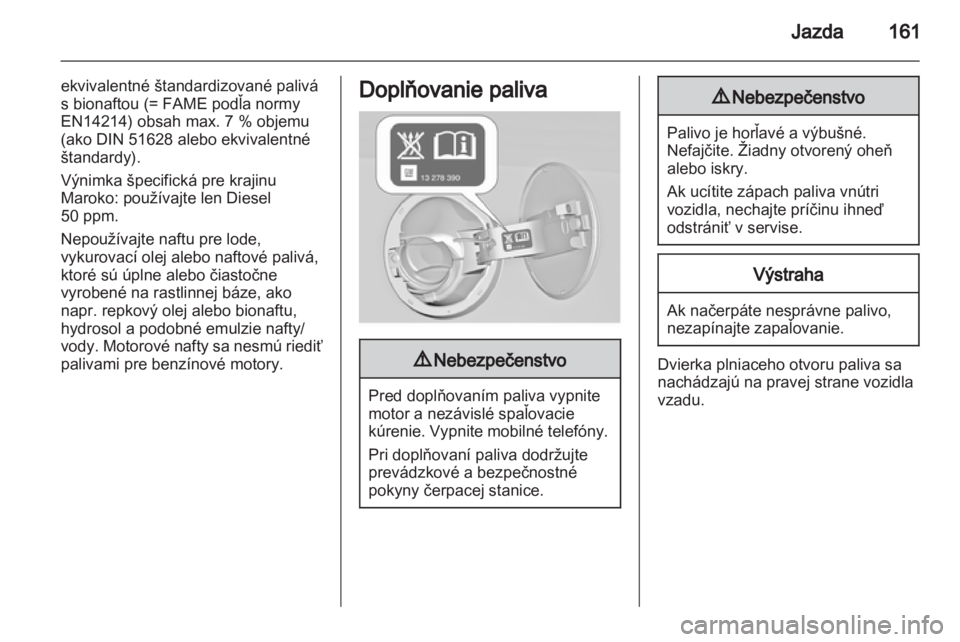 Jazda 161

ekvivalentné štandardizované palivá s bionaftou (= FAME podľa normy EN14214) obsah max. 7 % objemu (ako DIN 51628 alebo ekvivalentné štandardy).

Výnimka špecifická pre krajinu Maroko: používajte len Diesel 50 ppm.

Nepoužívajte naftu pre lode, vykurovací olej alebo naftové palivá, ktoré sú úplne alebo čiastočne vyrobené na rastlinnej báze, ako napr. repkový olej alebo bionaftu, hydrosol a podobné emulzie nafty/vody. Motorové nafty sa nesmú riediť palivami pre benzínové motory.

Doplňovanie paliva

13 278 390

⚠ Nebezpečenstvo

Pred doplňovaním paliva vypnite motor a nezávislé spaľovacie kúrenie. Vypnite mobilné telefóny.

Pri doplňovaní paliva dodržujte prevádzkové a bezpečnostné pokyny čerpacej stanice.

⚠ Nebezpečenstvo

Palivo je horľavé a výbušné. Nefajčite. Žiadny otvorený oheň alebo iskry.

Ak ucítite zápach paliva vnútri vozidla, nechajte príčinu ihneď odstrániť v servise.

Výstraha

Ak načerpáte nesprávne palivo, nezapínajte zapaľovanie.

Dvierka plniaceho otvoru paliva sa nachádzajú na pravej strane vozidla vzadu.

carmanualsonline.info